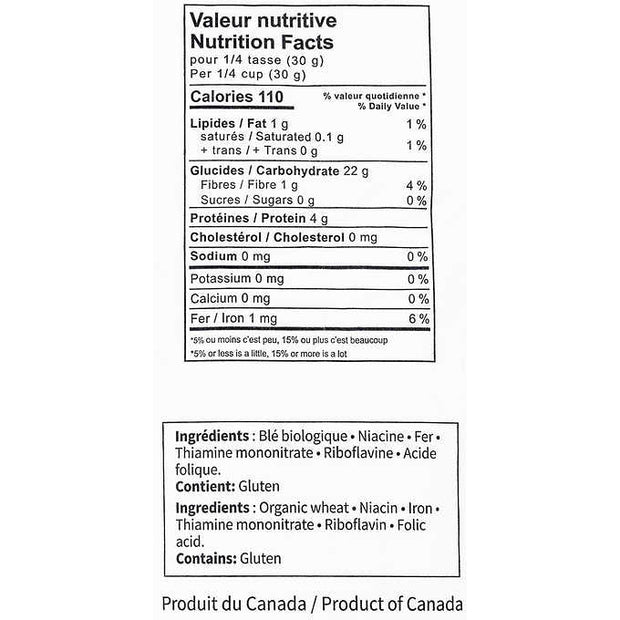 Valeur nutritive
Nutrition Facts
pour 1/4 tasse (30 g)
Per 1/4 cup (30 g)

| Calories 110 | % valeur quotidienne * % Daily Value * |
|---|---|
| Lipides / Fat 1 g | 1 % |
| saturés / Saturated 0.1 g + trans / + Trans 0 g | 1 % |
| Glucides / Carbohydrate 22 g | |
| Fibres / Fibre 1 g | 4 % |
| Sucres / Sugars 0 g | 0 % |
| Protéines / Protein 4 g | |
| Cholestérol / Cholesterol 0 mg | |
| Sodium 0 mg | 0 % |
| Potassium 0 mg | 0 % |
| Calcium 0 mg | 0 % |
| Fer / Iron 1 mg | 6 % |

*5% ou moins c'est peu, 15% ou plus c'est beaucoup
*5% or less is a little, 15% or more is a lot

Ingrédients : Blé biologique • Niacine • Fer • Thiamine mononitrate • Riboflavine • Acide folique.
Contient: Gluten

Ingredients : Organic wheat • Niacin • Iron • Thiamine mononitrate • Riboflavin • Folic acid.
Contains: Gluten

Produit du Canada / Product of Canada